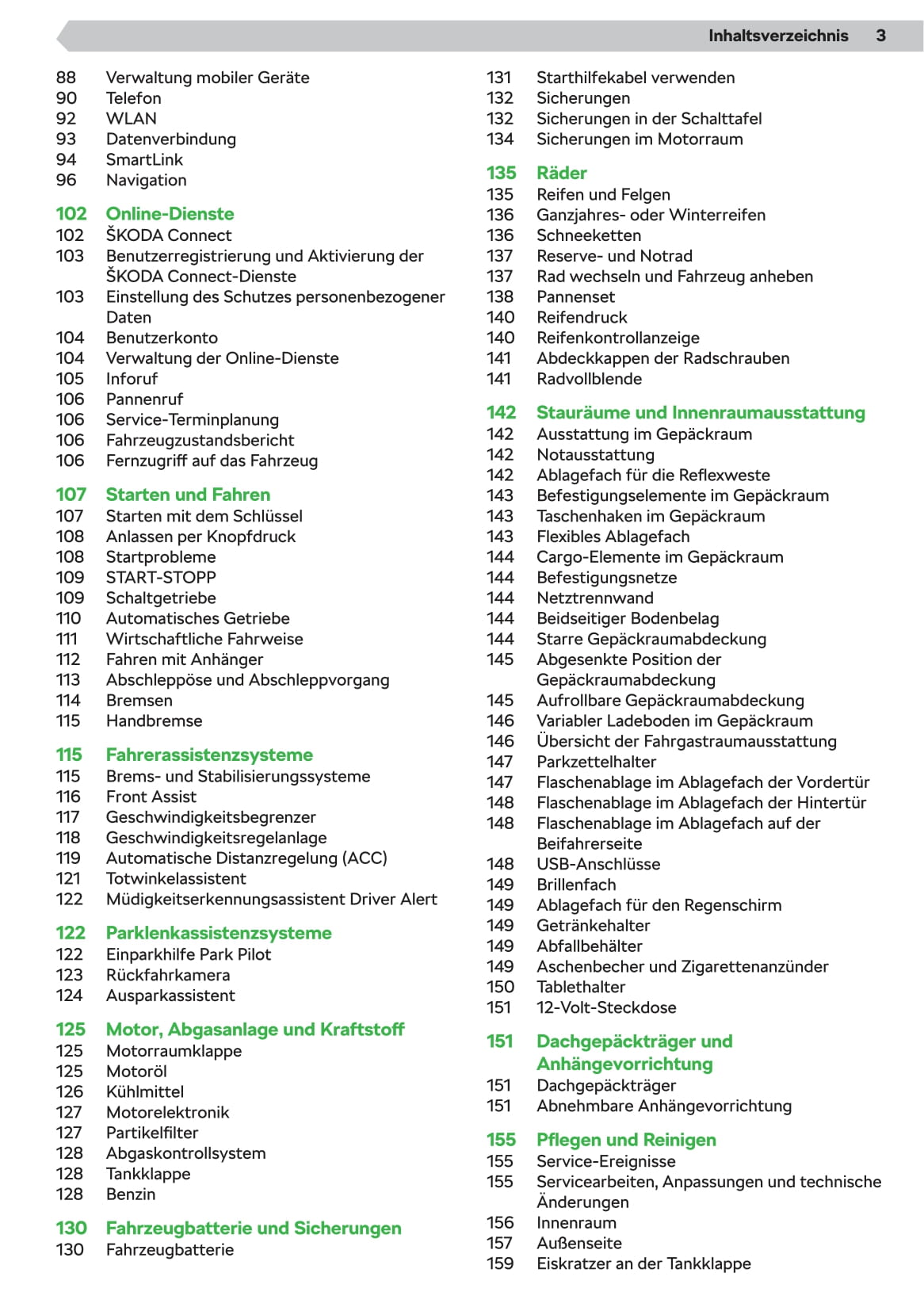 Inhaltsverzeichnis 3

88 Verwaltung mobiler Geräte
90 Telefon
92 WLAN
93 Datenverbindung
94 SmartLink
96 Navigation

102 Online-Dienste
102 ŠKODA Connect
103 Benutzerregistrierung und Aktivierung der ŠKODA Connect-Dienste
103 Einstellung des Schutzes personenbezogener Daten
104 Benutzerkonto
104 Verwaltung der Online-Dienste
105 Inforuf
106 Pannenruf
106 Service-Terminplanung
106 Fahrzeugzustandsbericht
106 Fernzugriff auf das Fahrzeug

107 Starten und Fahren
107 Starten mit dem Schlüssel
108 Anlassen per Knopfdruck
108 Startprobleme
109 START-STOPP
109 Schaltgetriebe
110 Automatisches Getriebe
111 Wirtschaftliche Fahrweise
112 Fahren mit Anhänger
113 Abschleppöse und Abschleppvorgang
114 Bremsen
115 Handbremse

115 Fahrerassistenzsysteme
115 Brems- und Stabilisierungssysteme
116 Front Assist
117 Geschwindigkeitsbegrenzer
118 Geschwindigkeitsregelanlage
119 Automatische Distanzregelung (ACC)
121 Totwinkelassistent
122 Müdigkeitserkennungsassistent Driver Alert

122 Parklenkassistenzsysteme
122 Einparkhilfe Park Pilot
123 Rückfahrkamera
124 Ausparkassistent

125 Motor, Abgasanlage und Kraftstoff
125 Motorraumklappe
125 Motoröl
126 Kühlmittel
127 Motorelektronik
127 Partikelfilter
128 Abgaskontrollsystem
128 Tankklappe
128 Benzin

130 Fahrzeugbatterie und Sicherungen
130 Fahrzeugbatterie
131 Starthilfekabel verwenden
132 Sicherungen
132 Sicherungen in der Schalttafel
134 Sicherungen im Motorraum

135 Räder
135 Reifen und Felgen
136 Ganzjahres- oder Winterreifen
136 Schneeketten
137 Reserve- und Notrad
137 Rad wechseln und Fahrzeug anheben
138 Pannenset
140 Reifendruck
140 Reifenkontrollanzeige
141 Abdeckkappen der Radschrauben
141 Radvollblende

142 Stauräume und Innenraumausstattung
142 Ausstattung im Gepäckraum
142 Notausstattung
142 Ablagefach für die Reflexweste
143 Befestigungselemente im Gepäckraum
143 Taschenhaken im Gepäckraum
143 Flexibles Ablagefach
144 Cargo-Elemente im Gepäckraum
144 Befestigungsnetze
144 Netztrennwand
144 Beidseitiger Bodenbelag
144 Starre Gepäckraumabdeckung
145 Abgesenkte Position der Gepäckraumabdeckung
145 Aufrollbare Gepäckraumabdeckung
146 Variabler Ladeboden im Gepäckraum
146 Übersicht der Fahrgastraumausstattung
147 Parkzettelhalter
147 Flaschenablage im Ablagefach der Vordertür
148 Flaschenablage im Ablagefach der Hintertür
148 Flaschenablage im Ablagefach auf der Beifahrerseite
148 USB-Anschlüsse
149 Brillenfach
149 Ablagefach für den Regenschirm
149 Getränkehalter
149 Abfallbehälter
149 Aschenbecher und Zigarettenanzünder
150 Tablethalter
151 12-Volt-Steckdose

151 Dachgepäckträger und Anhängevorrichtung
151 Dachgepäckträger
151 Abnehmbare Anhängevorrichtung

155 Pflegen und Reinigen
155 Service-Ereignisse
155 Servicearbeiten, Anpassungen und technische Änderungen
156 Innenraum
157 Außenseite
159 Eiskratzer an der Tankklappe